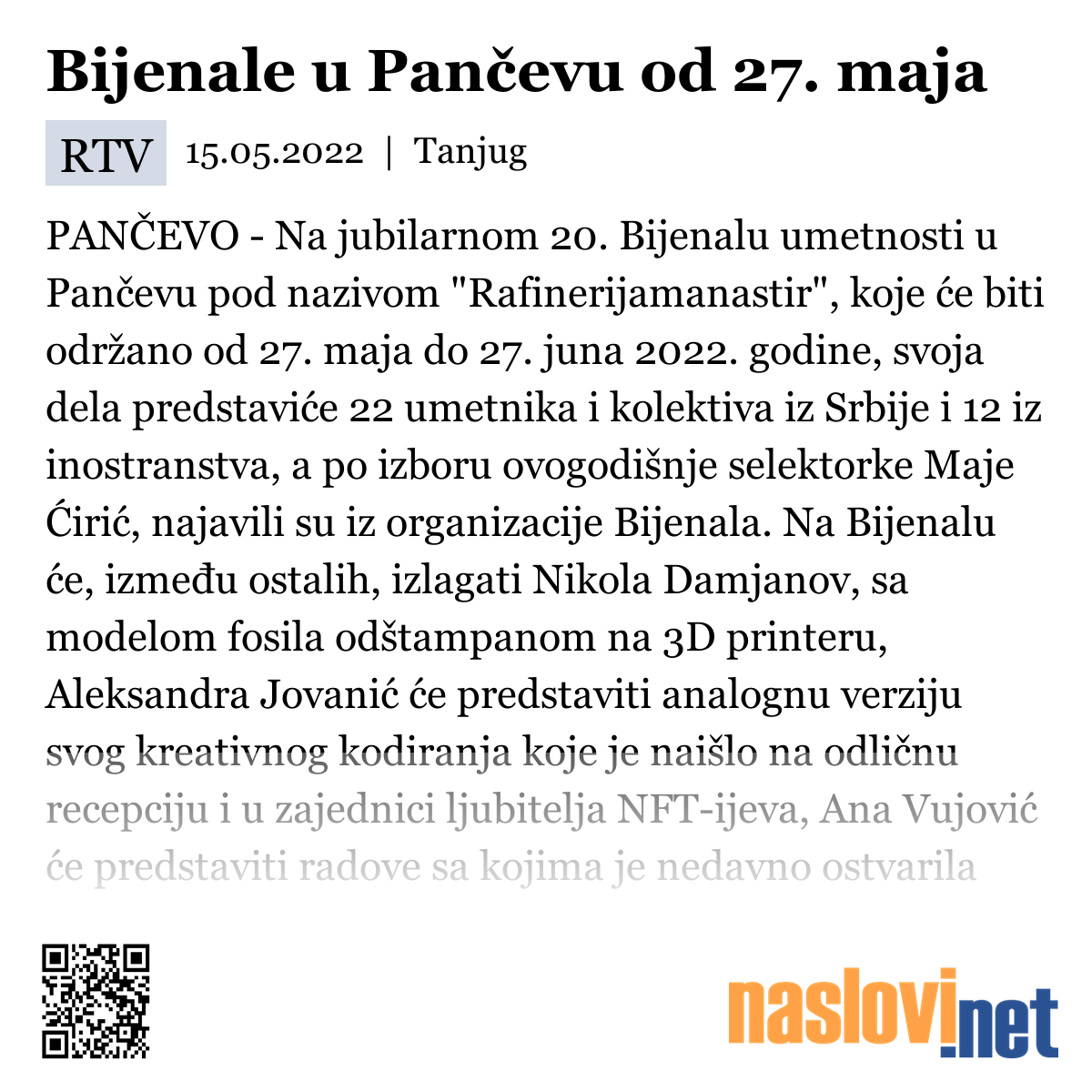 Bijenale u Pančevu od 27. maja

RTV 15.05.2022 | Tanjug

PANČEVO - Na jubilarnom 20. Bijenalu umetnosti u Pančevu pod nazivom "Rafinerijamanastir", koje će biti održano od 27. maja do 27. juna 2022. godine, svoja dela predstaviće 22 umetnika i kolektiva iz Srbije i 12 iz inostranstva, a po izboru ovogodišnje selektorke Maje Ćirić, najavili su iz organizacije Bijenala. Na Bijenalu će, između ostalih, izlagati Nikola Damjanov, sa modelom fosila odštampanom na 3D printeru, Aleksandra Jovanić će predstaviti analognu verziju svog kreativnog kodiranja koje je naišlo na odličnu recepciju i u zajednici ljubitelja NFT-ijeva, Ana Vujović će predstaviti radove sa kojima je nedavno ostvarila

naslovi.net